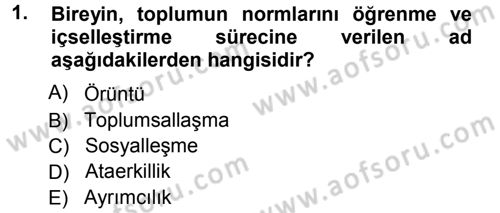 1. Bireyin, toplumun normlarını öğrenme ve içselleştirme sürecine verilen ad aşağıdakilerden hangisidir?

A) Örüntü
B) Toplumsallaşma
C) Sosyalleşme
D) Ataerkillik
E) Ayrımcılık

www.aofsoru.com
www.aofsoru.com
www.aofsoru.com
www.aofsoru.com